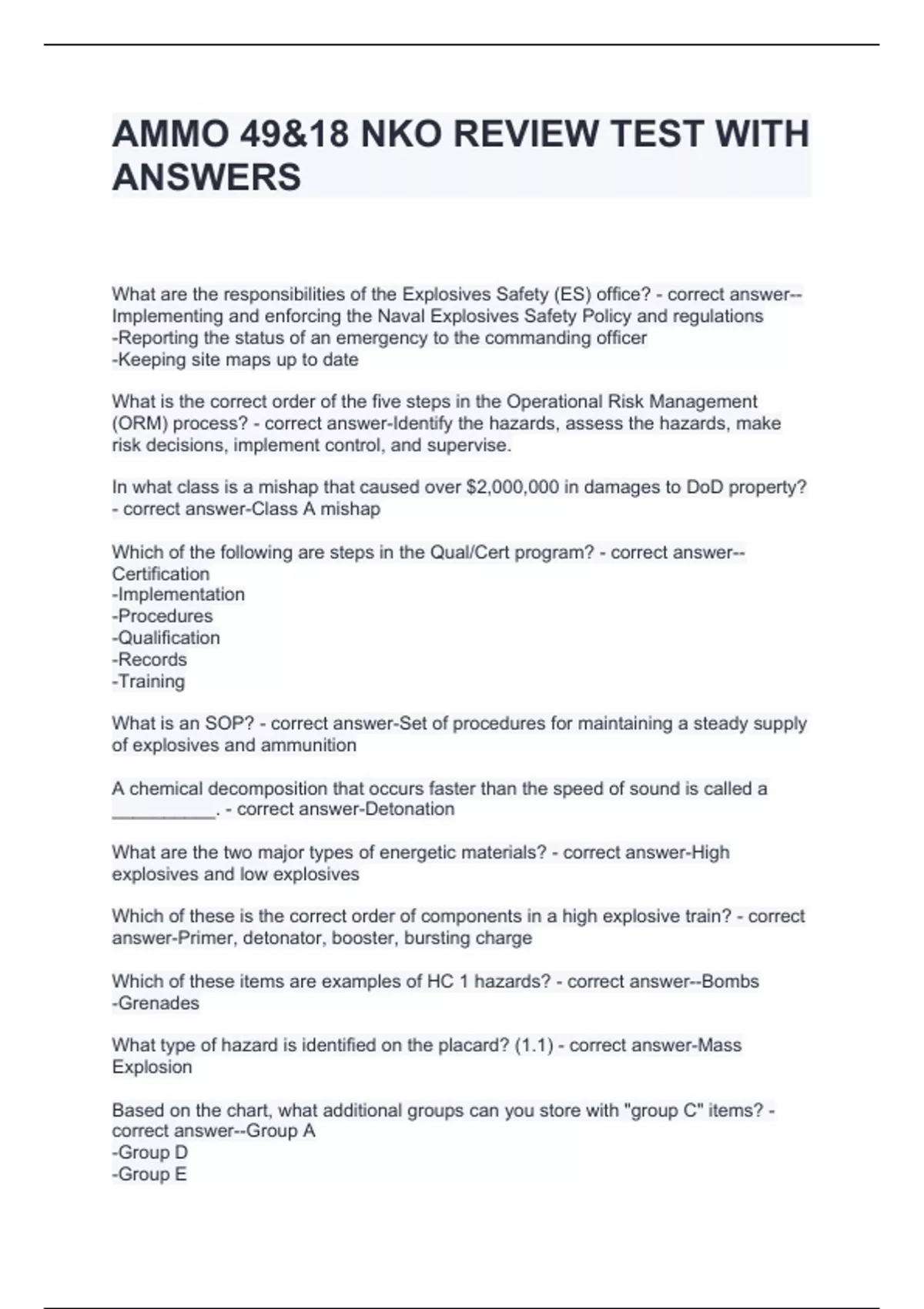 AMMO 49&18 NKO REVIEW TEST WITH ANSWERS

What are the responsibilities of the Explosives Safety (ES) office? - correct answer--Implementing and enforcing the Naval Explosives Safety Policy and regulations
-Reporting the status of an emergency to the commanding officer
-Keeping site maps up to date

What is the correct order of the five steps in the Operational Risk Management (ORM) process? - correct answer-Identify the hazards, assess the hazards, make risk decisions, implement control, and supervise.

In what class is a mishap that caused over $2,000,000 in damages to DoD property? - correct answer-Class A mishap

Which of the following are steps in the Qual/Cert program? - correct answer--Certification
-Implementation
-Procedures
-Qualification
-Records
-Training

What is an SOP? - correct answer-Set of procedures for maintaining a steady supply of explosives and ammunition

A chemical decomposition that occurs faster than the speed of sound is called a __________. - correct answer-Detonation

What are the two major types of energetic materials? - correct answer-High explosives and low explosives

Which of these is the correct order of components in a high explosive train? - correct answer-Primer, detonator, booster, bursting charge

Which of these items are examples of HC 1 hazards? - correct answer--Bombs
-Grenades

What type of hazard is identified on the placard? (1.1) - correct answer-Mass Explosion

Based on the chart, what additional groups can you store with "group C" items? - correct answer--Group A
-Group D
-Group E